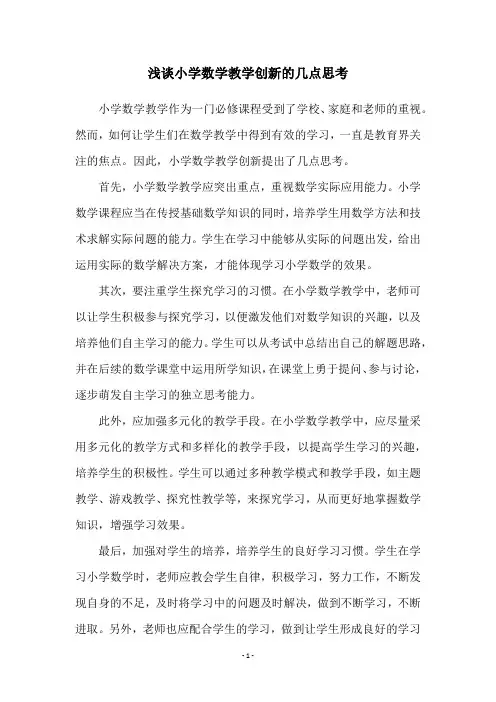 浅谈小学数学教学创新的几点思考

小学数学教学作为一门必修课程受到了学校、家庭和老师的重视。然而，如何让学生们在数学教学中得到有效的学习，一直是教育界关注的焦点。因此，小学数学教学创新提出了几点思考。

首先，小学数学教学应突出重点，重视数学实际应用能力。小学数学课程应当在传授基础数学知识的同时，培养学生用数学方法和技术求解实际问题的能力。学生在学习中能够从实际的问题出发，给出运用实际的数学解决方案，才能体现学习小学数学的效果。

其次，要注重学生探究学习的习惯。在小学数学教学中，老师可以让学生积极参与探究学习，以便激发他们对数学知识的兴趣，以及培养他们自主学习的能力。学生可以从考试中总结出自己的解题思路，并在后续的数学课堂中运用所学知识，在课堂上勇于提问、参与讨论，逐步萌发自主学习的独立思考能力。

此外，应加强多元化的教学手段。在小学数学教学中，应尽量采用多元化的教学方式和多样化的教学手段，以提高学生学习的兴趣，培养学生的积极性。学生可以通过多种教学模式和教学手段，如主题教学、游戏教学、探究性教学等，来探究学习，从而更好地掌握数学知识，增强学习效果。

最后，加强对学生的培养，培养学生的良好学习习惯。学生在学习小学数学时，老师应教会学生自律，积极学习，努力工作，不断发现自身的不足，及时将学习中的问题及时解决，做到不断学习，不断进取。另外，老师也应配合学生的学习，做到让学生形成良好的学习

- 1 -